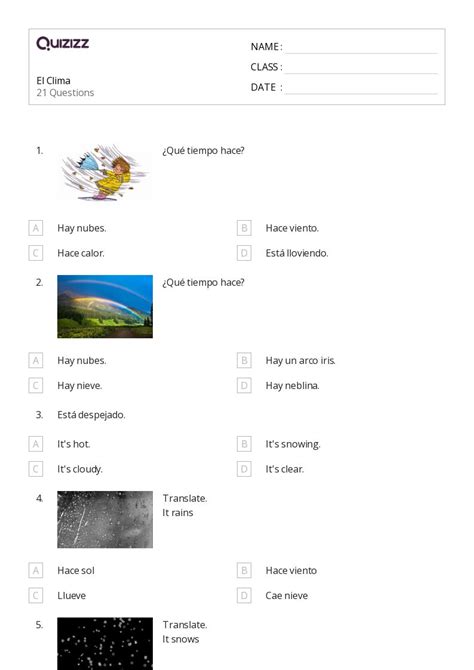 Quizizz

El Clima
21 Questions

NAME :
CLASS :
DATE :

1. ¿Qué tiempo hace?

A Hay nubes.
B Hace viento.
C Hace calor.
D Está lloviendo.

2. ¿Qué tiempo hace?

A Hay nubes.
B Hay un arco iris.
C Hay nieve.
D Hay neblina.

3. Está despejado.

A It's hot.
B It's snowing.
C It's cloudy.
D It's clear.

4. Translate.
It rains

A Hace sol
B Hace viento
C Llueve
D Cae nieve

5. Translate.
It snows